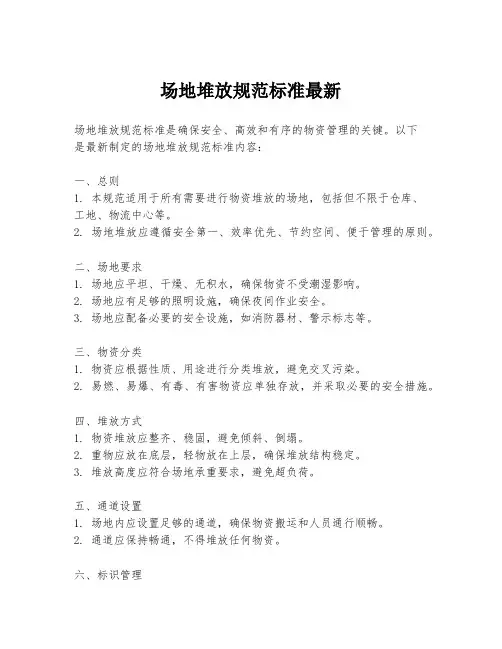 场地堆放规范标准最新

场地堆放规范标准是确保安全、高效和有序的物资管理的关键。以下是最新制定的场地堆放规范标准内容：

一、总则
1. 本规范适用于所有需要进行物资堆放的场地，包括但不限于仓库、工地、物流中心等。
2. 场地堆放应遵循安全第一、效率优先、节约空间、便于管理的原则。

二、场地要求
1. 场地应平坦、干燥、无积水，确保物资不受潮湿影响。
2. 场地应有足够的照明设施，确保夜间作业安全。
3. 场地应配备必要的安全设施，如消防器材、警示标志等。

三、物资分类
1. 物资应根据性质、用途进行分类堆放，避免交叉污染。
2. 易燃、易爆、有毒、有害物资应单独存放，并采取必要的安全措施。

四、堆放方式
1. 物资堆放应整齐、稳固，避免倾斜、倒塌。
2. 重物应放在底层，轻物放在上层，确保堆放结构稳定。
3. 堆放高度应符合场地承重要求，避免超负荷。

五、通道设置
1. 场地内应设置足够的通道，确保物资搬运和人员通行顺畅。
2. 通道应保持畅通，不得堆放任何物资。

六、标识管理